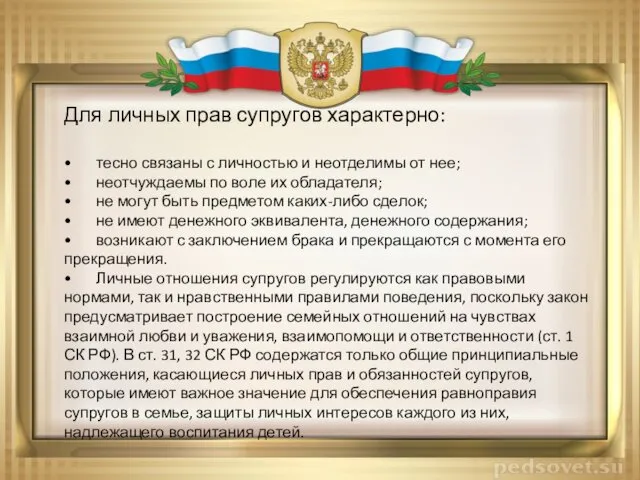 Для личных прав супругов характерно:

• тесно связаны с личностью и неотделимы от нее;
• неотчуждаемы по воле их обладателя;
• не могут быть предметом каких-либо сделок;
• не имеют денежного эквивалента, денежного содержания;
• возникают с заключением брака и прекращаются с момента его прекращения.
• Личные отношения супругов регулируются как правовыми нормами, так и нравственными правилами поведения, поскольку закон предусматривает построение семейных отношений на чувствах взаимной любви и уважения, взаимопомощи и ответственности (ст. 1 СК РФ). В ст. 31, 32 СК РФ содержатся только общие принципиальные положения, касающиеся личных прав и обязанностей супругов, которые имеют важное значение для обеспечения равноправия супругов в семье, защиты личных интересов каждого из них, надлежащего воспитания детей.

pedsovet.su